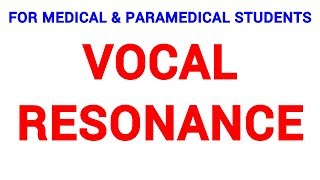 FOR MEDICAL & PARAMEDICAL STUDENTS

VOCAL RESONANCE